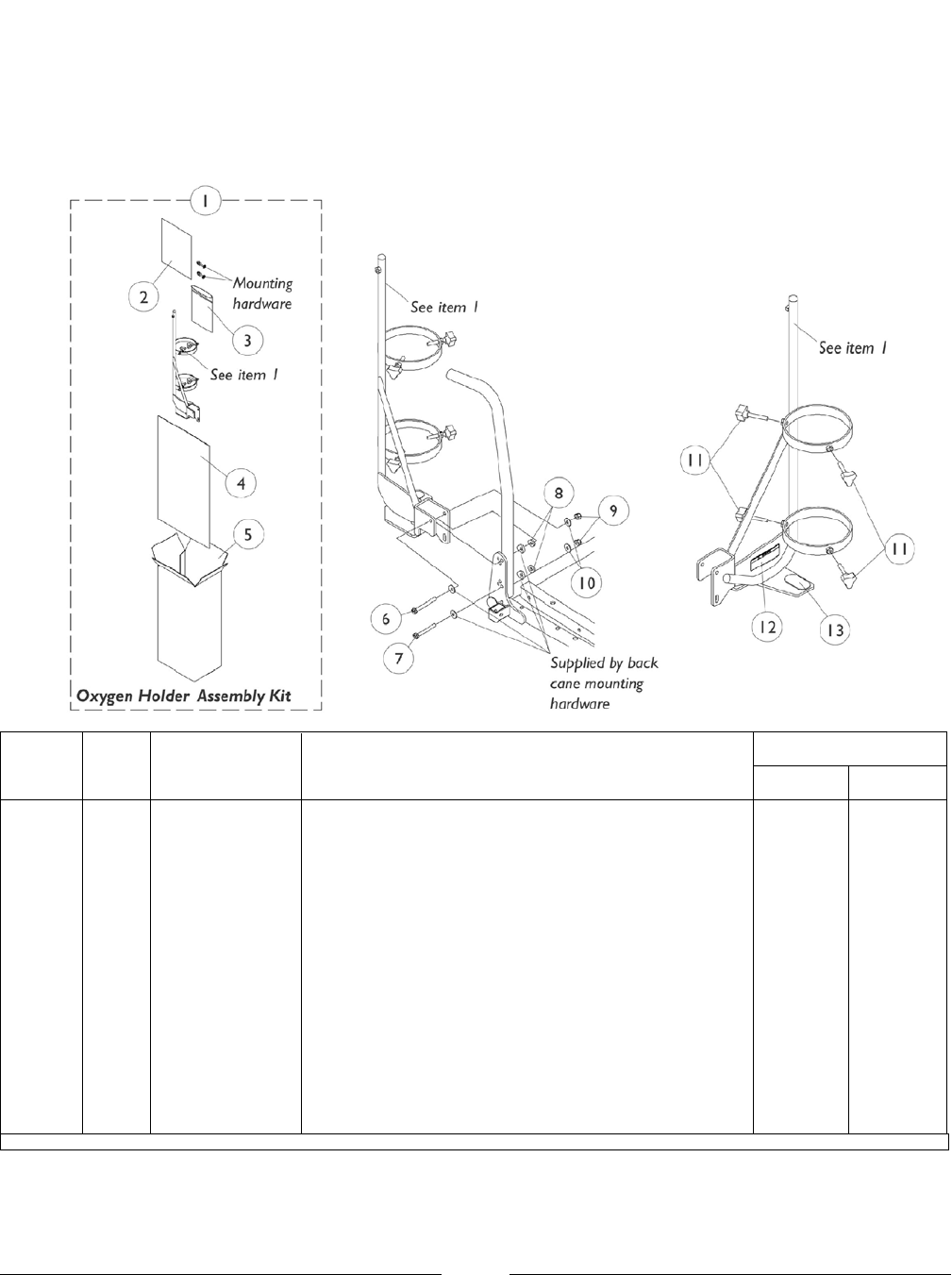 1

2

Mounting hardware

3

See item 1

4

5

Oxygen Holder Assembly Kit

See item 1

8

9

10

6

7

Supplied by back cane mounting hardware

See item 1

11

11

12

13